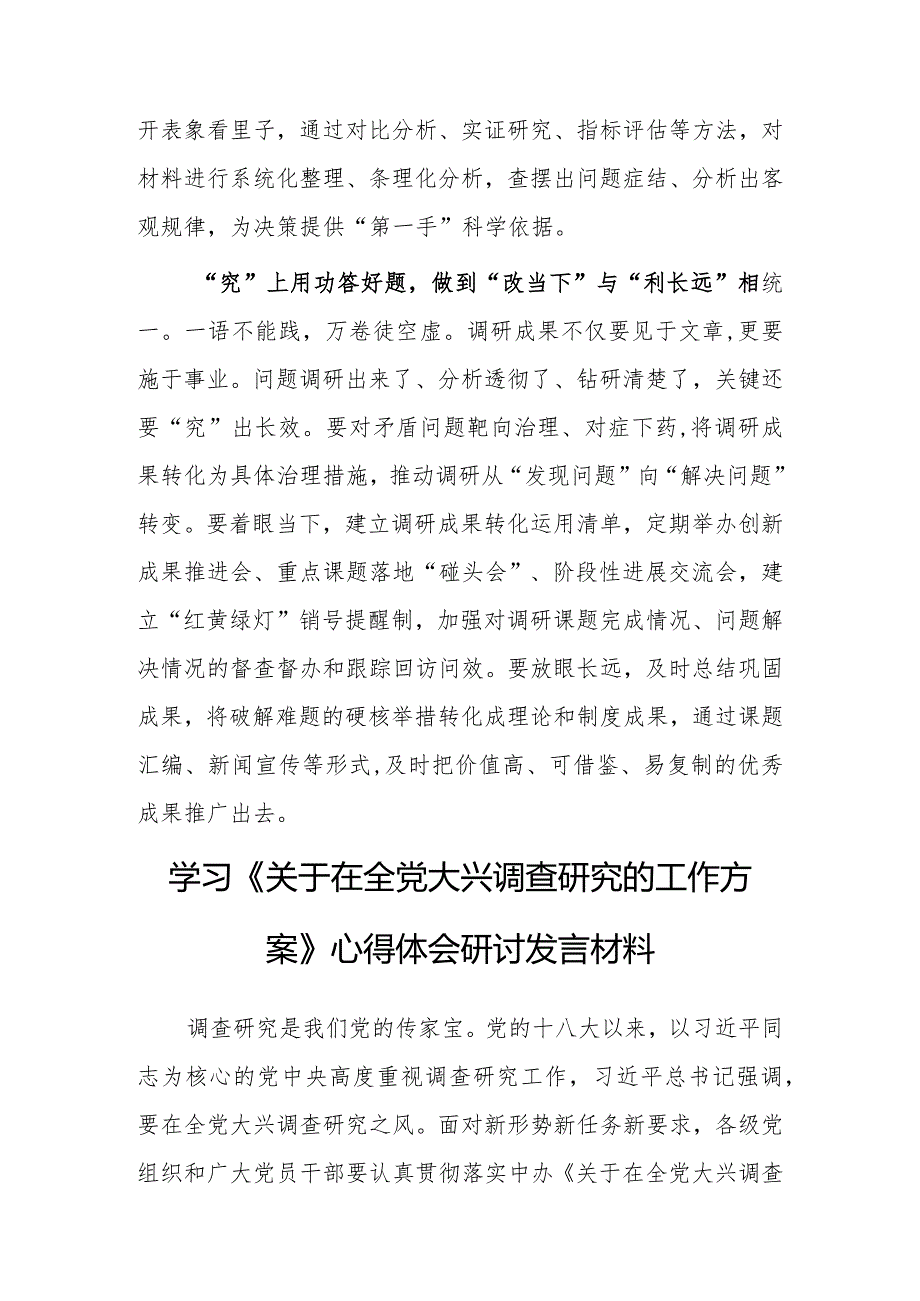 开表象看里子，通过对比分析、实证研究、指标评估等方法，对材料进行系统化整理、条理化分析，查摆出问题症结、分析出客观规律，为决策提供“第一手”科学依据。

“究”上用功答好题，做到“改当下”与“利长远”相统一。一语不能践，万卷徒空虚。调研成果不仅要见于文章，更要施于事业。问题调研出来了、分析透彻了、钻研清楚了，关键还要“究”出长效。要对矛盾问题靶向治理、对症下药，将调研成果转化为具体治理措施，推动调研从“发现问题”向“解决问题”转变。要着眼当下，建立调研成果转化运用清单，定期举办创新成果推进会、重点课题落地“碰头会”、阶段性进展交流会，建立“红黄绿灯”销号提醒制，加强对调研课题完成情况、问题解决情况的督查督办和跟踪回访问效。要放眼长远，及时总结巩固成果，将破解难题的硬核举措转化成理论和制度成果，通过课题汇编、新闻宣传等形式，及时把价值高、可借鉴、易复制的优秀成果推广出去。

学习《关于在全党大兴调查研究的工作方案》心得体会研讨发言材料

调查研究是我们党的传家宝。党的十八大以来，以习近平同志为核心的党中央高度重视调查研究工作，习近平总书记强调，要在全党大兴调查研究之风。面对新形势新任务新要求，各级党组织和广大党员干部要认真贯彻落实中办《关于在全党大兴调查